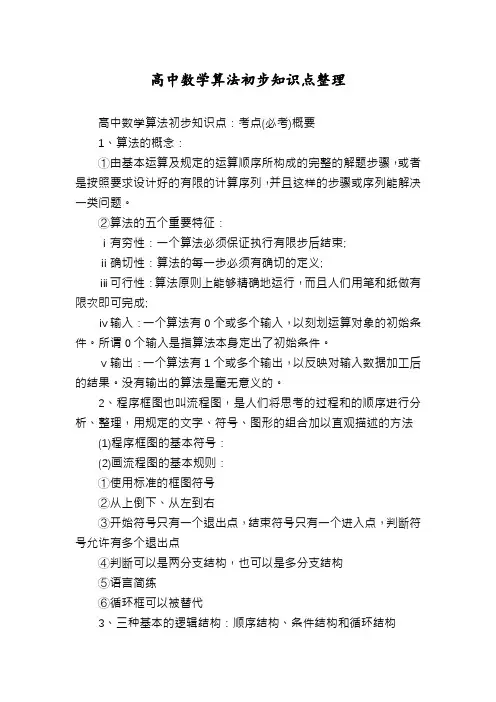 高中数学算法初步知识点整理

高中数学算法初步知识点：考点(必考)概要

1、算法的概念：

①由基本运算及规定的运算顺序所构成的完整的解题步骤，或者是按照要求设计好的有限的计算序列，并且这样的步骤或序列能解决一类问题。

②算法的五个重要特征：

ⅰ有穷性：一个算法必须保证执行有限步后结束;

ⅱ确切性：算法的每一步必须有确切的定义;

ⅲ可行性：算法原则上能够精确地运行，而且人们用笔和纸做有限次即可完成;

ⅳ输入：一个算法有0个或多个输入，以刻划运算对象的初始条件。所谓0个输入是指算法本身定出了初始条件。

ⅴ输出：一个算法有1个或多个输出，以反映对输入数据加工后的结果。没有输出的算法是毫无意义的。

2、程序框图也叫流程图，是人们将思考的过程和的顺序进行分析、整理，用规定的文字、符号、图形的组合加以直观描述的方法

(1)程序框图的基本符号：

(2)画流程图的基本规则：

①使用标准的框图符号

②从上倒下、从左到右

③开始符号只有一个退出点，结束符号只有一个进入点，判断符号允许有多个退出点

④判断可以是两分支结构，也可以是多分支结构

⑤语言简练

⑥循环框可以被替代

3、三种基本的逻辑结构：顺序结构、条件结构和循环结构